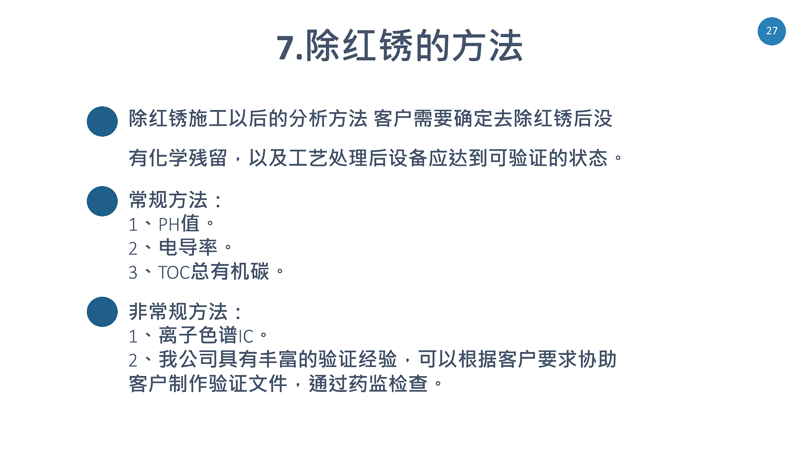 27

7.除红锈的方法

除红锈施工以后的分析方法 客户需要确定去除红锈后没有化学残留，以及工艺处理后设备应达到可验证的状态。

常规方法：
1、PH值。
2、电导率。
3、TOC总有机碳。

非常规方法：
1、离子色谱IC。
2、我公司具有丰富的验证经验，可以根据客户要求协助客户制作验证文件，通过药监检查。